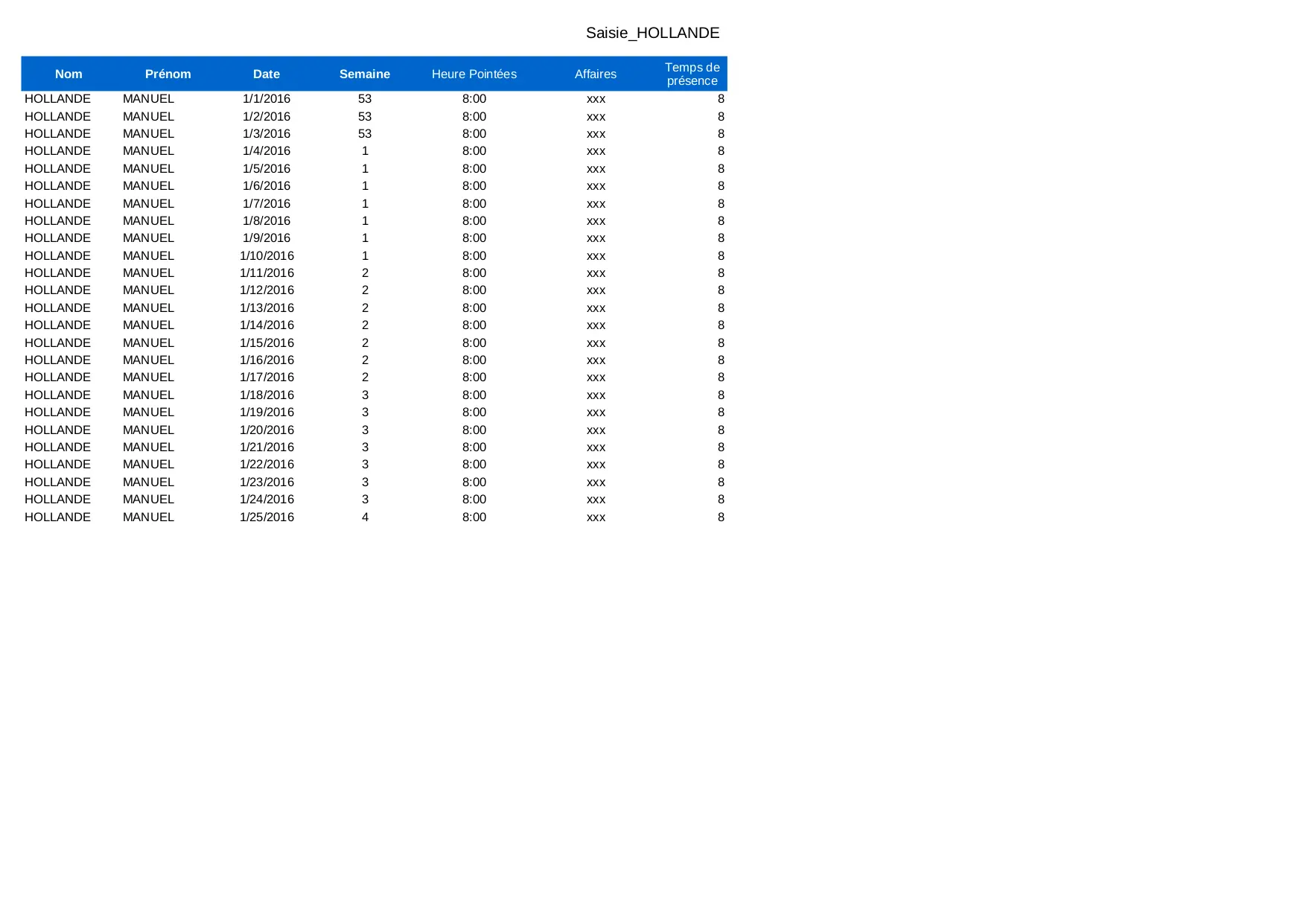 Saisie_HOLLANDE

| Nom | Prénom | Date | Semaine | Heure Pointées | Affaires | Temps de présence |
|---|---|---|---|---|---|---|
| HOLLANDE | MANUEL | 1/1/2016 | 53 | 8:00 | xxx | 8 |
| HOLLANDE | MANUEL | 1/2/2016 | 53 | 8:00 | xxx | 8 |
| HOLLANDE | MANUEL | 1/3/2016 | 53 | 8:00 | xxx | 8 |
| HOLLANDE | MANUEL | 1/4/2016 | 1 | 8:00 | xxx | 8 |
| HOLLANDE | MANUEL | 1/5/2016 | 1 | 8:00 | xxx | 8 |
| HOLLANDE | MANUEL | 1/6/2016 | 1 | 8:00 | xxx | 8 |
| HOLLANDE | MANUEL | 1/7/2016 | 1 | 8:00 | xxx | 8 |
| HOLLANDE | MANUEL | 1/8/2016 | 1 | 8:00 | xxx | 8 |
| HOLLANDE | MANUEL | 1/9/2016 | 1 | 8:00 | xxx | 8 |
| HOLLANDE | MANUEL | 1/10/2016 | 1 | 8:00 | xxx | 8 |
| HOLLANDE | MANUEL | 1/11/2016 | 2 | 8:00 | xxx | 8 |
| HOLLANDE | MANUEL | 1/12/2016 | 2 | 8:00 | xxx | 8 |
| HOLLANDE | MANUEL | 1/13/2016 | 2 | 8:00 | xxx | 8 |
| HOLLANDE | MANUEL | 1/14/2016 | 2 | 8:00 | xxx | 8 |
| HOLLANDE | MANUEL | 1/15/2016 | 2 | 8:00 | xxx | 8 |
| HOLLANDE | MANUEL | 1/16/2016 | 2 | 8:00 | xxx | 8 |
| HOLLANDE | MANUEL | 1/17/2016 | 2 | 8:00 | xxx | 8 |
| HOLLANDE | MANUEL | 1/18/2016 | 3 | 8:00 | xxx | 8 |
| HOLLANDE | MANUEL | 1/19/2016 | 3 | 8:00 | xxx | 8 |
| HOLLANDE | MANUEL | 1/20/2016 | 3 | 8:00 | xxx | 8 |
| HOLLANDE | MANUEL | 1/21/2016 | 3 | 8:00 | xxx | 8 |
| HOLLANDE | MANUEL | 1/22/2016 | 3 | 8:00 | xxx | 8 |
| HOLLANDE | MANUEL | 1/23/2016 | 3 | 8:00 | xxx | 8 |
| HOLLANDE | MANUEL | 1/24/2016 | 3 | 8:00 | xxx | 8 |
| HOLLANDE | MANUEL | 1/25/2016 | 4 | 8:00 | xxx | 8 |